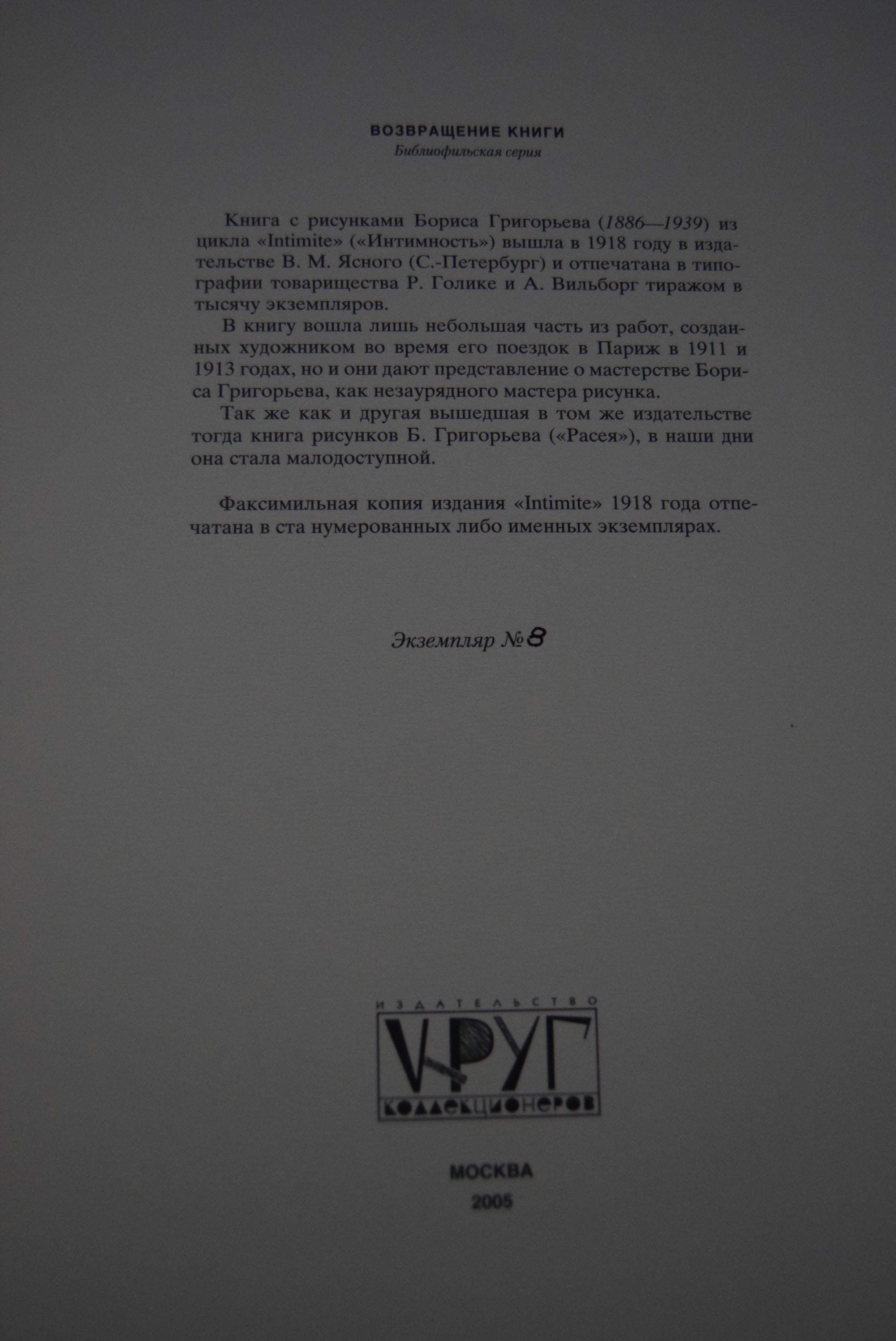 ВОЗВРАЩЕНИЕ КНИГИ
Библиофильская серия

Книга с рисунками Бориса Григорьева (1886—1939) из цикла «Intimite» («Интимность») вышла в 1918 году в издательстве В. М. Ясного (С.-Петербург) и отпечатана в типографии товарищества Р. Голике и А. Вильборг тиражом в тысячу экземпляров.

В книгу вошла лишь небольшая часть из работ, созданных художником во время его поездок в Париж в 1911 и 1913 годах, но и они дают представление о мастерстве Бориса Григорьева, как незаурядного мастера рисунка.

Так же как и другая вышедшая в том же издательстве тогда книга рисунков Б. Григорьева («Расея»), в наши дни она стала малодоступной.

Факсимильная копия издания «Intimite» 1918 года отпечатана в ста нумерованных либо именных экземплярах.

Экземпляр № 8

ИЗДАТЕЛЬСТВО
КРУГ
КОЛЛЕКЦИОНЕРОВ

МОСКВА
2005